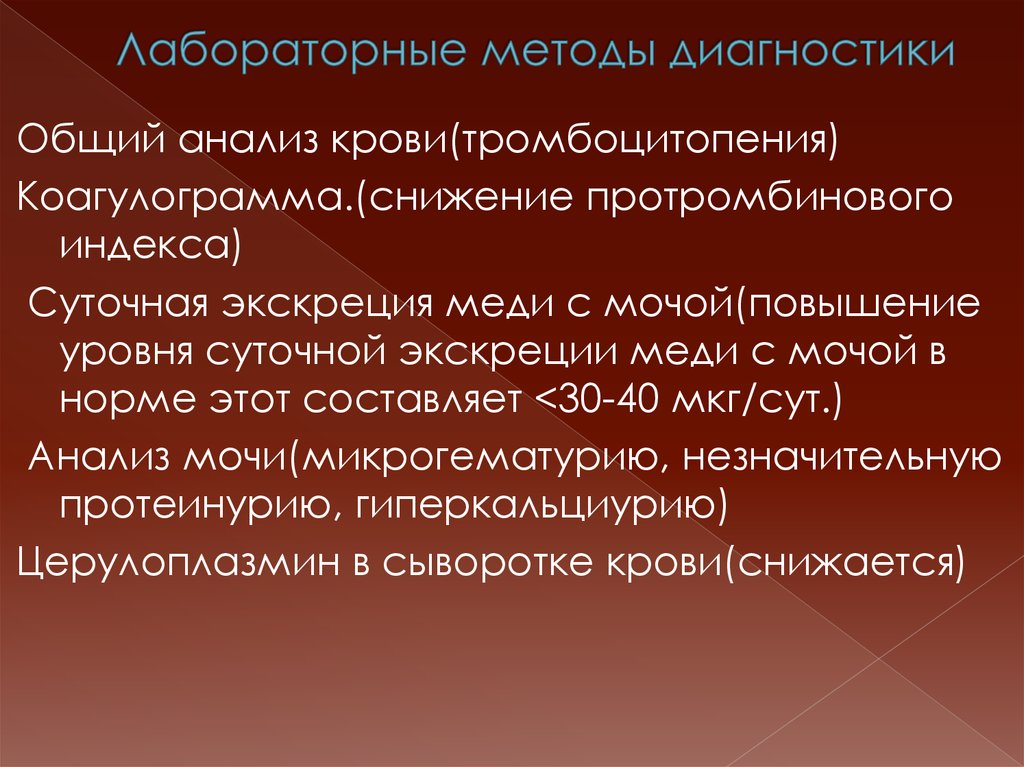 Лабораторные методы диагностики

Общий анализ крови(тромбоцитопения)

Коагулограмма.(снижение протромбинового индекса)

Суточная экскреция меди с мочой(повышение уровня суточной экскреции меди с мочой в норме этот составляет <30-40 мкг/сут.)

Анализ мочи(микрогематурию, незначительную протеинурию, гиперкальциурию)

Церулоплазмин в сыворотке крови(снижается)